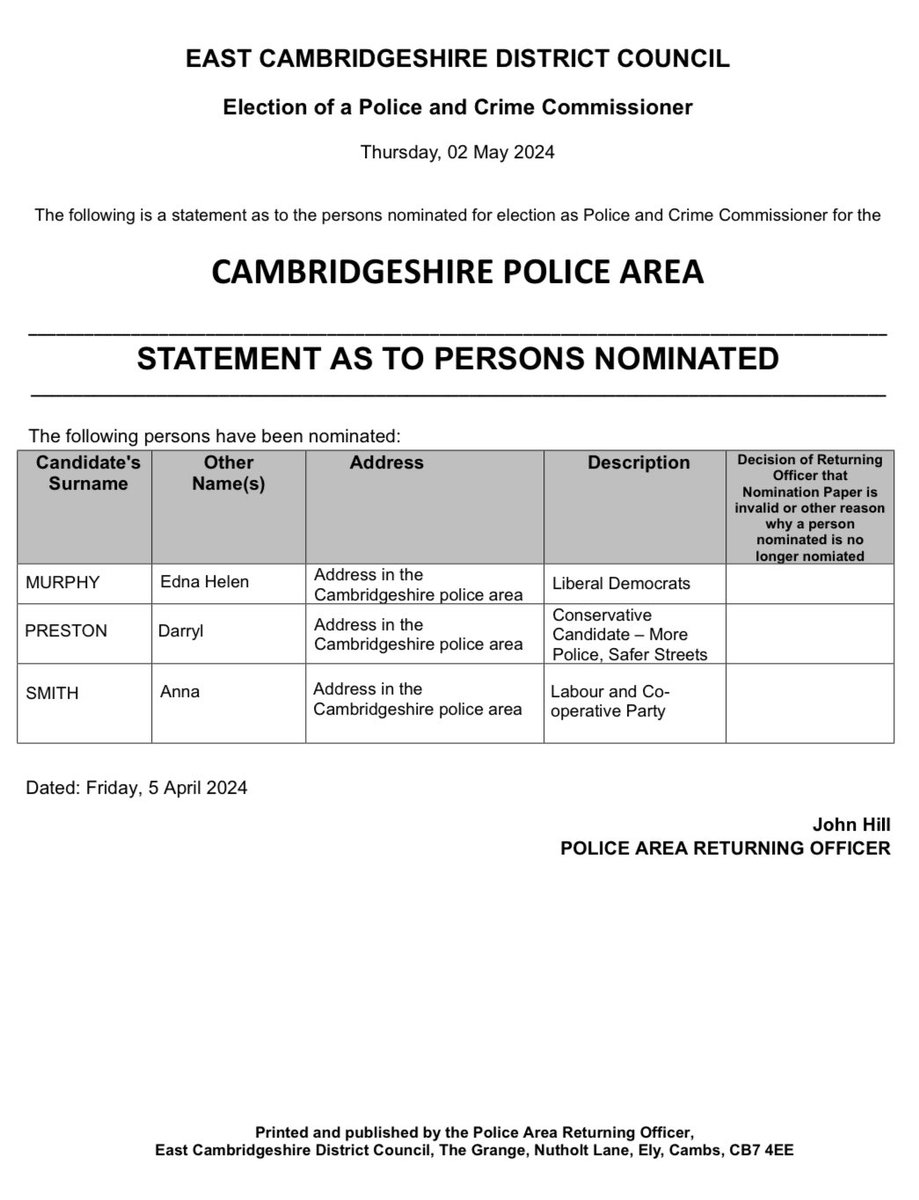 EAST CAMBRIDGESHIRE DISTRICT COUNCIL

Election of a Police and Crime Commissioner

Thursday, 02 May 2024

The following is a statement as to the persons nominated for election as Police and Crime Commissioner for the

CAMBRIDGESHIRE POLICE AREA

STATEMENT AS TO PERSONS NOMINATED

The following persons have been nominated:

| Candidate's Surname | Other Name(s) | Address | Description | Decision of Returning Officer that Nomination Paper is invalid or other reason why a person nominated is no longer nomiated |
|---|---|---|---|---|
| MURPHY | Edna Helen | Address in the Cambridgeshire police area | Liberal Democrats | |
| PRESTON | Darryl | Address in the Cambridgeshire police area | Conservative Candidate – More Police, Safer Streets | |
| SMITH | Anna | Address in the Cambridgeshire police area | Labour and Co-operative Party | |

Dated: Friday, 5 April 2024

John Hill
POLICE AREA RETURNING OFFICER

Printed and published by the Police Area Returning Officer, East Cambridgeshire District Council, The Grange, Nutholt Lane, Ely, Cambs, CB7 4EE